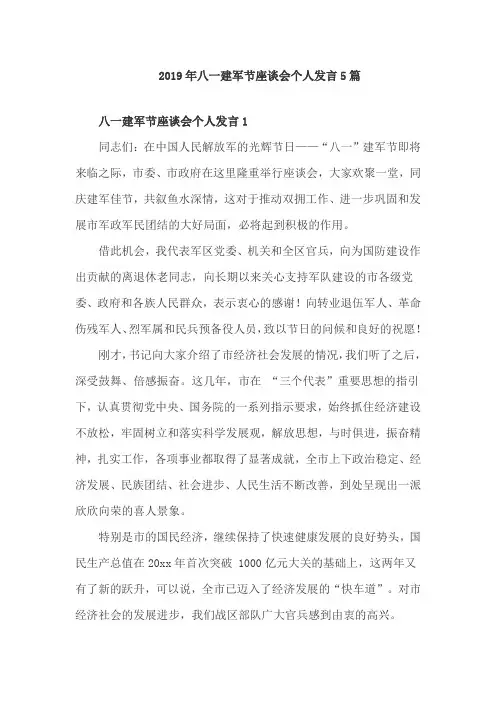 2019年八一建军节座谈会个人发言5篇

八一建军节座谈会个人发言1

同志们：在中国人民解放军的光辉节日——“八一”建军节即将来临之际，市委、市政府在这里隆重举行座谈会，大家欢聚一堂，同庆建军佳节，共叙鱼水深情，这对于推动双拥工作、进一步巩固和发展市军政军民团结的大好局面，必将起到积极的作用。

借此机会，我代表军区党委、机关和全区官兵，向为国防建设作出贡献的离退休老同志，向长期以来关心支持军队建设的市各级党委、政府和各族人民群众，表示衷心的感谢！向转业退伍军人、革命伤残军人、烈军属和民兵预备役人员，致以节日的问候和良好的祝愿！

刚才，书记向大家介绍了市经济社会发展的情况，我们听了之后，深受鼓舞、倍感振奋。这几年，市在 “三个代表”重要思想的指引下，认真贯彻党中央、国务院的一系列指示要求，始终抓住经济建设不放松，牢固树立和落实科学发展观，解放思想，与时俱进，振奋精神，扎实工作，各项事业都取得了显著成就，全市上下政治稳定、经济发展、民族团结、社会进步、人民生活不断改善，到处呈现出一派欣欣向荣的喜人景象。

特别是市的国民经济，继续保持了快速健康发展的良好势头，国民生产总值在20xx年首次突破 1000亿元大关的基础上，这两年又有了新的跃升，可以说，全市已迈入了经济发展的“快车道”。对市经济社会的发展进步，我们战区部队广大官兵感到由衷的高兴。